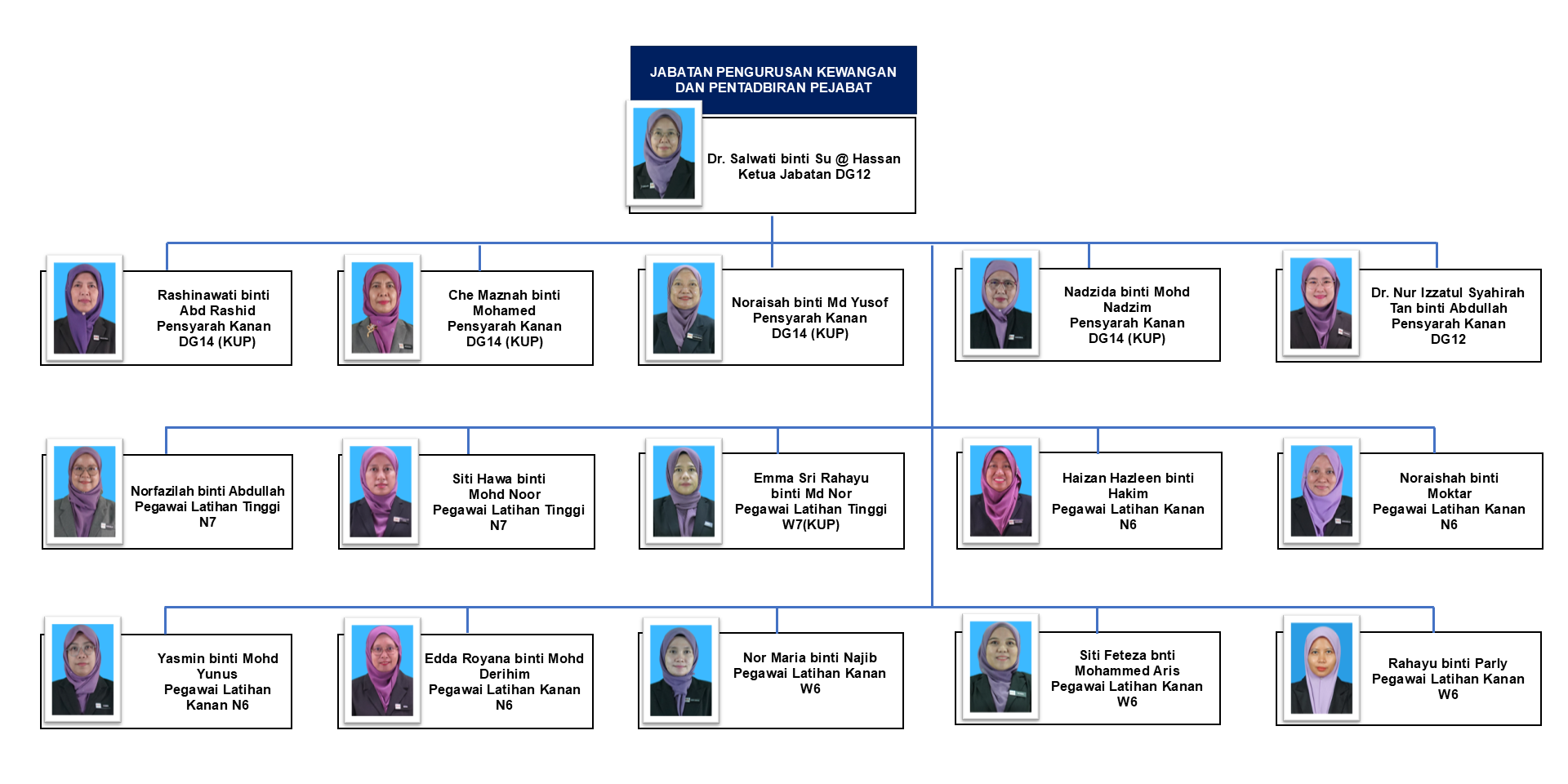 JABATAN PENGURUSAN KEWANGAN DAN PENTADBIRAN PEJABAT

Dr. Salwati binti Su @ Hassan
Ketua Jabatan DG12

Rashinawati binti Abd Rashid
Pensyarah Kanan
DG14 (KUP)

Che Maznah binti Mohamed
Pensyarah Kanan
DG14 (KUP)

Noraisah binti Md Yusof
Pensyarah Kanan
DG14 (KUP)

Nadzida binti Mohd Nadzim
Pensyarah Kanan
DG14 (KUP)

Dr. Nur Izzatul Syahirah Tan binti Abdullah
Pensyarah Kanan
DG12

Norfazilah binti Abdullah
Pegawai Latihan Tinggi
N7

Siti Hawa binti Mohd Noor
Pegawai Latihan Tinggi
N7

Emma Sri Rahayu binti Md Nor
Pegawai Latihan Tinggi
W7(KUP)

Haizan Hazleen binti Hakim
Pegawai Latihan Kanan
N6

Noraishah binti Moktar
Pegawai Latihan Kanan
N6

Yasmin binti Mohd Yunus
Pegawai Latihan Kanan N6

Edda Royana binti Mohd Derihim
Pegawai Latihan Kanan
N6

Nor Maria binti Najib
Pegawai Latihan Kanan
W6

Siti Feteza bnti Mohammed Aris
Pegawai Latihan Kanan
W6

Rahayu binti Parly
Pegawai Latihan Kanan
W6